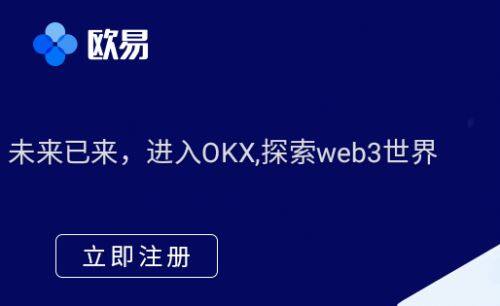 欧易

未来已来，进入OKX,探索web3世界

立即注册